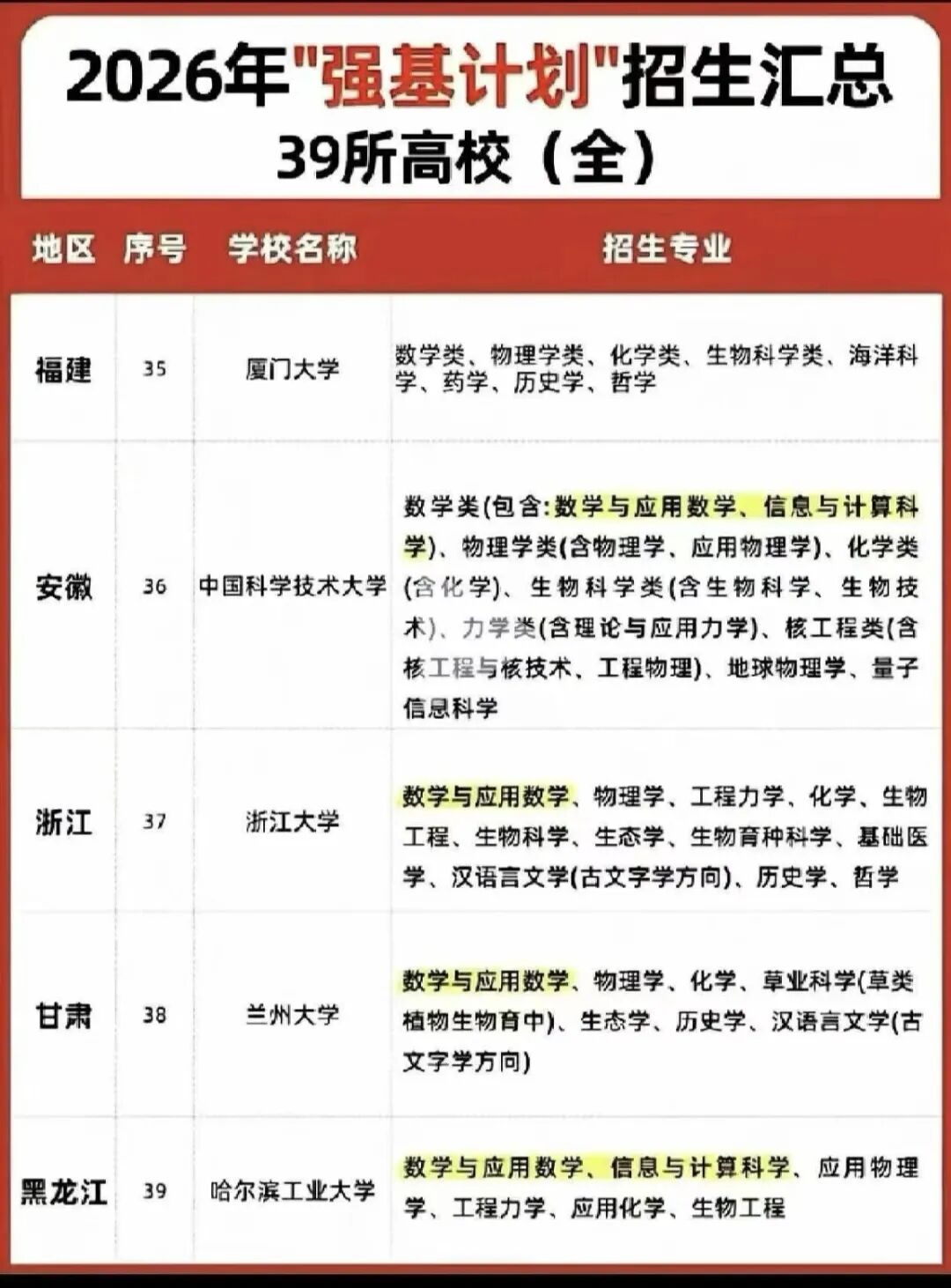 2026年"强基计划"招生汇总
39所高校（全）

| 地区 | 序号 | 学校名称 | 招生专业 |
|---|---|---|---|
| 福建 | 35 | 厦门大学 | 数学类、物理学类、化学类、生物科学类、海洋科学、药学、历史学、哲学 |
| 安徽 | 36 | 中国科学技术大学 | 数学类(包含:数学与应用数学、信息与计算科学)、物理学类(含物理学、应用物理学)、化学类(含化学)、生物科学类(含生物科学、生物技术)、力学类(含理论与应用力学)、核工程类(含核工程与核技术、工程物理)、地球物理学、量子信息科学 |
| 浙江 | 37 | 浙江大学 | 数学与应用数学、物理学、工程力学、化学、生物工程、生物科学、生态学、生物育种科学、基础医学、汉语言文学(古文字学方向)、历史学、哲学 |
| 甘肃 | 38 | 兰州大学 | 数学与应用数学、物理学、化学、草业科学(草类植物生物育中)、生态学、历史学、汉语言文学(古文字学方向) |
| 黑龙江 | 39 | 哈尔滨工业大学 | 数学与应用数学、信息与计算科学、应用物理学、工程力学、应用化学、生物工程 |